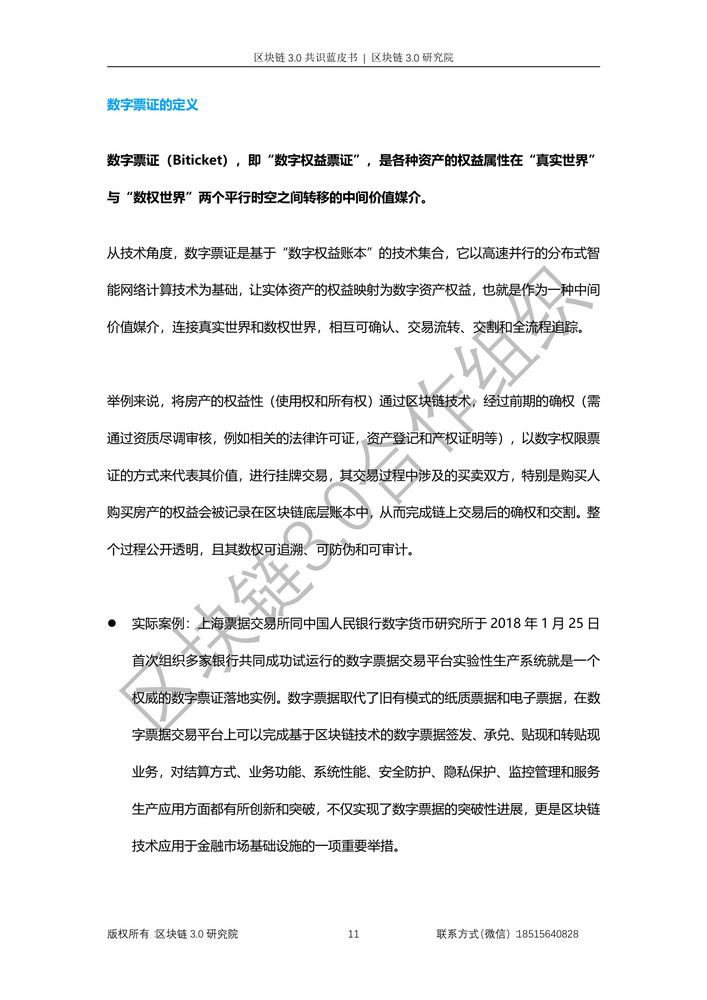 区块链3.0共识蓝皮书 | 区块链3.0研究院

数字票证的定义

数字票证（Biticket），即“数字权益票证”，是各种资产的权益属性在“真实世界”与“数权世界”两个平行时空之间转移的中间价值媒介。

从技术角度，数字票证是基于“数字权益账本”的技术集合，它以高速并行的分布式智能网络计算技术为基础，让实体资产的权益映射为数字资产权益，也就是作为一种中间价值媒介，连接真实世界和数权世界，相互可确认、交易流转、交割和全流程追踪。

举例来说，将房产的权益性（使用权和所有权）通过区块链技术，经过前期的确权（需通过资质尽调审核，例如相关的法律许可证，资产登记和产权证明等），以数字权限票证的方式来代表其价值，进行挂牌交易，其交易过程中涉及的买卖双方，特别是购买人购买房产的权益会被记录在区块链底层账本中，从而完成链上交易后的确权和交割。整个过程公开透明，且其数权可追溯、可防伪和可审计。

• 实际案例：上海票据交易所同中国人民银行数字货币研究所于2018年1月25日首次组织多家银行共同成功试运行的数字票据交易平台实验性生产系统就是一个权威的数字票证落地实例。数字票据取代了旧有模式的纸质票据和电子票据，在数字票据交易平台上可以完成基于区块链技术的数字票据签发、承兑、贴现和转贴现业务，对结算方式、业务功能、系统性能、安全防护、隐私保护、监控管理和服务生产应用方面都有所创新和突破，不仅实现了数字票据的突破性进展，更是区块链技术应用于金融市场基础设施的一项重要举措。

版权所有 区块链3.0研究院 11 联系方式(微信) 18515640828

区块链3.0合作组织